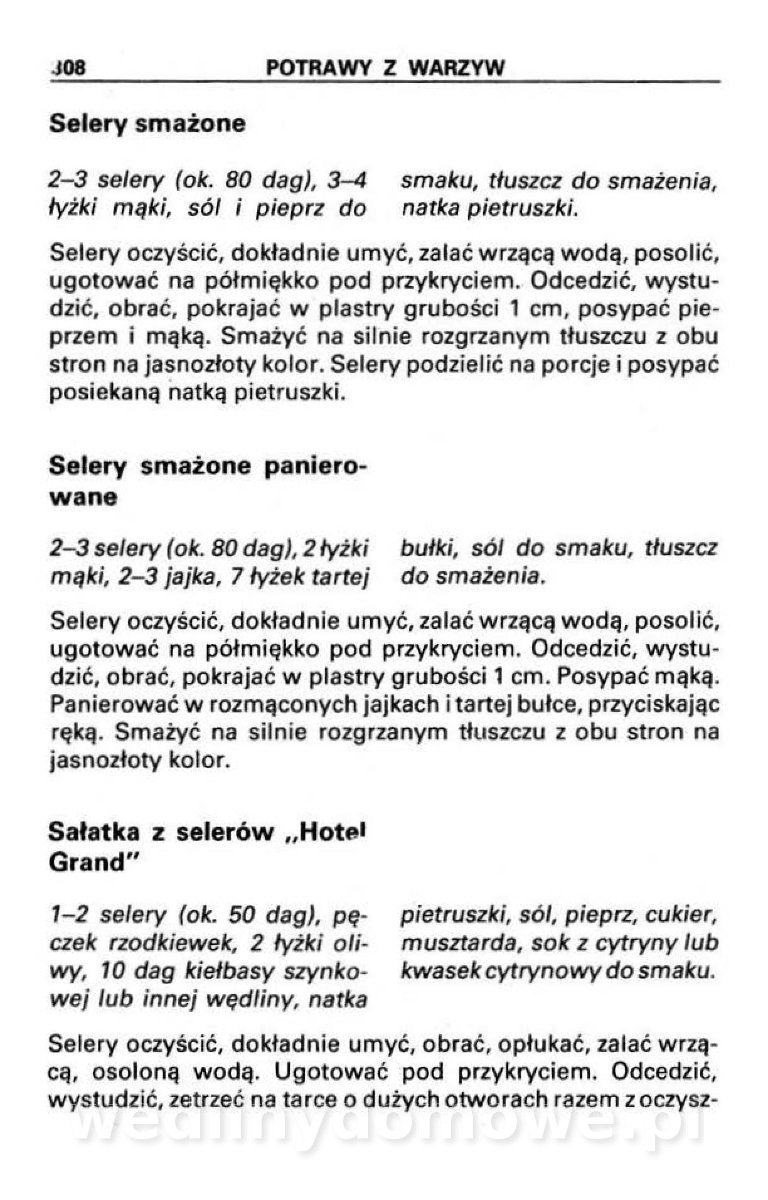 308 POTRAWY Z WARZYW

Selery smażone

2–3 selery (ok. 80 dag), 3–4 łyżki mąki, sól i pieprz do smaku, tłuszcz do smażenia, natka pietruszki.

Selery oczyścić, dokładnie umyć, zalać wrzącą wodą, posolić, ugotować na półmiękko pod przykryciem. Odcedzić, wystudzić, obrać, pokrajać w plastry grubości 1 cm, posypać pieprzem i mąką. Smażyć na silnie rozgrzanym tłuszczu z obu stron na jasnozłoty kolor. Selery podzielić na porcje i posypać posiekaną natką pietruszki.

Selery smażone panierowane

2–3 selery (ok. 80 dag), 2 łyżki mąki, 2–3 jajka, 7 łyżek tartej bułki, sól do smaku, tłuszcz do smażenia.

Selery oczyścić, dokładnie umyć, zalać wrzącą wodą, posolić, ugotować na półmiękko pod przykryciem. Odcedzić, wystudzić, obrać, pokrajać w plastry grubości 1 cm. Posypać mąką. Panierować w rozmąconych jajkach i tartej bułce, przyciskając ręką. Smażyć na silnie rozgrzanym tłuszczu z obu stron na jasnozłoty kolor.

Sałatka z selerów „Hotel Grand"

1–2 selery (ok. 50 dag), pęczek rzodkiewek, 2 łyżki oliwy, 10 dag kiełbasy szynkowej lub innej wędliny, natka pietruszki, sól, pieprz, cukier, musztarda, sok z cytryny lub kwasek cytrynowy do smaku.

Selery oczyścić, dokładnie umyć, obrać, opłukać, zalać wrzącą, osoloną wodą. Ugotować pod przykryciem. Odcedzić, wystudzić, zetrzeć na tarce o dużych otworach razem z oczysz-

wedlinydomowe.pl